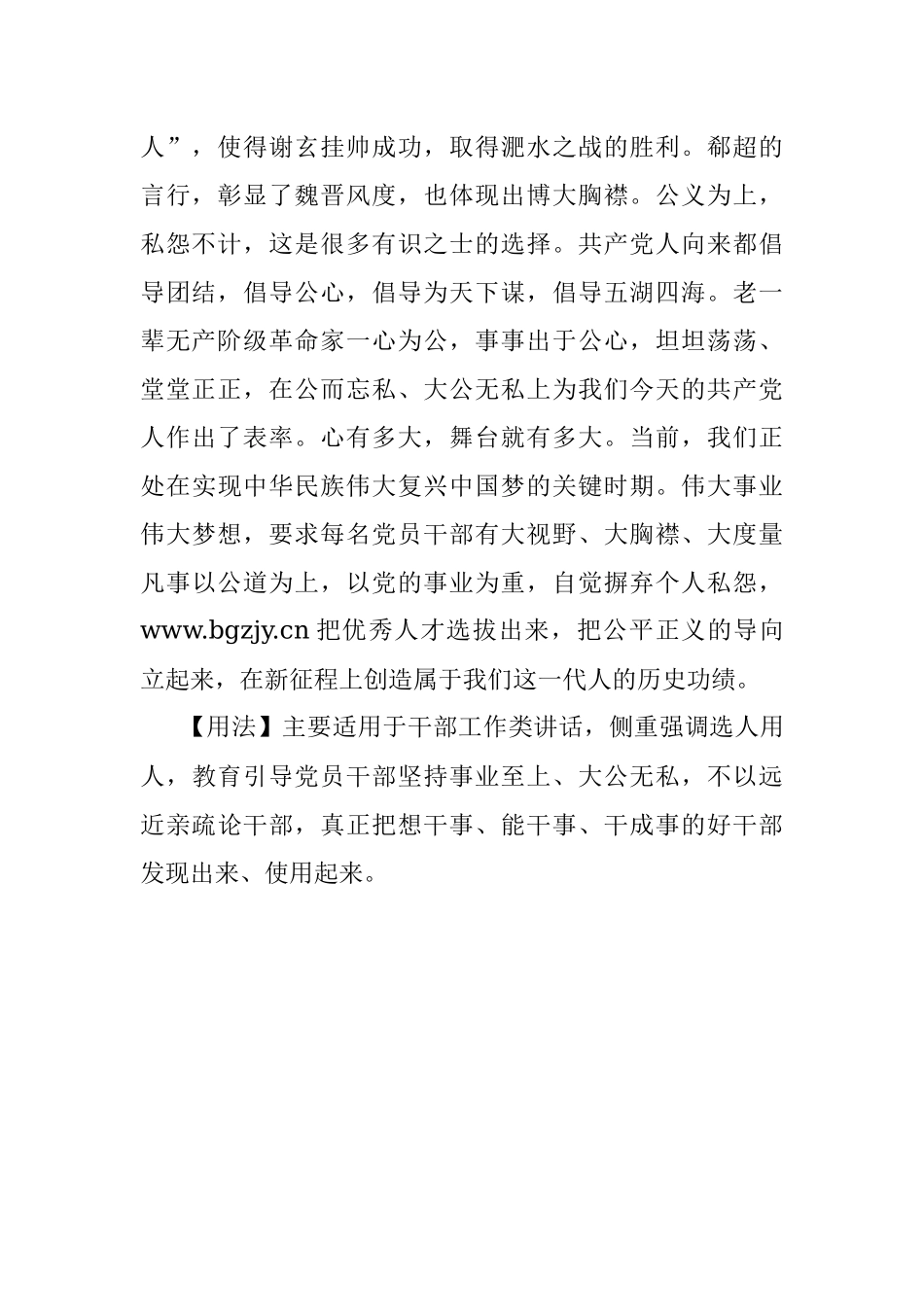 人”，使得谢玄挂帅成功，取得淝水之战的胜利。郗超的言行，彰显了魏晋风度，也体现出博大胸襟。公义为上，私怨不计，这是很多有识之士的选择。共产党人向来都倡导团结，倡导公心，倡导为天下谋，倡导五湖四海。老一辈无产阶级革命家一心为公，事事出于公心，坦坦荡荡、堂堂正正，在公而忘私、大公无私上为我们今天的共产党人作出了表率。心有多大，舞台就有多大。当前，我们正处在实现中华民族伟大复兴中国梦的关键时期。伟大事业伟大梦想，要求每名党员干部有大视野、大胸襟、大度量凡事以公道为上，以党的事业为重，自觉摒弃个人私怨，www.bgzjy.cn 把优秀人才选拔出来，把公平正义的导向立起来，在新征程上创造属于我们这一代人的历史功绩。

【用法】主要适用于干部工作类讲话，侧重强调选人用人，教育引导党员干部坚持事业至上、大公无私，不以远近亲疏论干部，真正把想干事、能干事、干成事的好干部发现出来、使用起来。